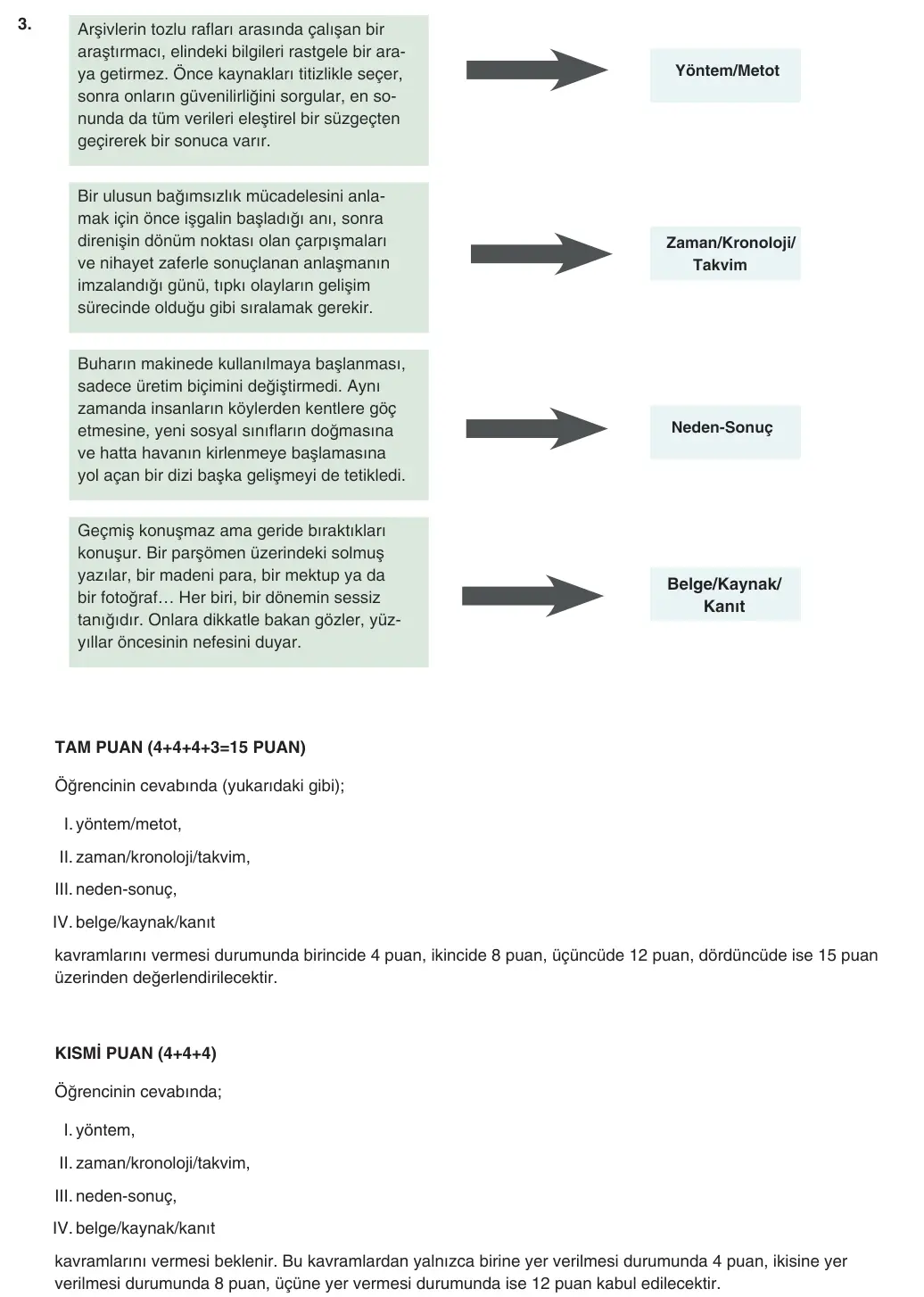 3.

Arşivlerin tozlu rafları arasında çalışan bir araştırmacı, elindeki bilgileri rastgele bir araya getirmez. Önce kaynakları titizlikle seçer, sonra onların güvenilirliğini sorgular, en sonunda da tüm verileri eleştirel bir süzgeçten geçirerek bir sonuca varır.

Yöntem/Metot

Bir ulusun bağımsızlık mücadelesini anlamak için önce işgalin başladığı anı, sonra direnişin dönüm noktası olan çarpışmaları ve nihayet zaferle sonuçlanan anlaşmanın imzalandığı günü, tıpkı olayların gelişim sürecinde olduğu gibi sıralamak gerekir.

Zaman/Kronoloji/ Takvim

Buharın makinede kullanılmaya başlanması, sadece üretim biçimini değiştirmedi. Aynı zamanda insanların köylerden kentlere göç etmesine, yeni sosyal sınıfların doğmasına ve hatta havanın kirlenmeye başlamasına yol açan bir dizi başka gelişmeyi de tetikledi.

Neden-Sonuç

Geçmiş konuşmaz ama geride bıraktıkları konuşur. Bir parşömen üzerindeki solmuş yazılar, bir madeni para, bir mektup ya da bir fotoğraf… Her biri, bir dönemin sessiz tanığıdır. Onlara dikkatle bakan gözler, yüzyıllar öncesinin nefesini duyar.

Belge/Kaynak/ Kanıt

TAM PUAN (4+4+4+3=15 PUAN)

Öğrencinin cevabında (yukarıdaki gibi);

I. yöntem/metot,
II. zaman/kronoloji/takvim,
III. neden-sonuç,
IV. belge/kaynak/kanıt

kavramlarını vermesi durumunda birincide 4 puan, ikincide 8 puan, üçüncüde 12 puan, dördüncüde ise 15 puan üzerinden değerlendirilecektir.

KISMİ PUAN (4+4+4)

Öğrencinin cevabında;

I. yöntem,
II. zaman/kronoloji/takvim,
III. neden-sonuç,
IV. belge/kaynak/kanıt

kavramlarını vermesi beklenir. Bu kavramlardan yalnızca birine yer verilmesi durumunda 4 puan, ikisine yer verilmesi durumunda 8 puan, üçüne yer vermesi durumunda ise 12 puan kabul edilecektir.